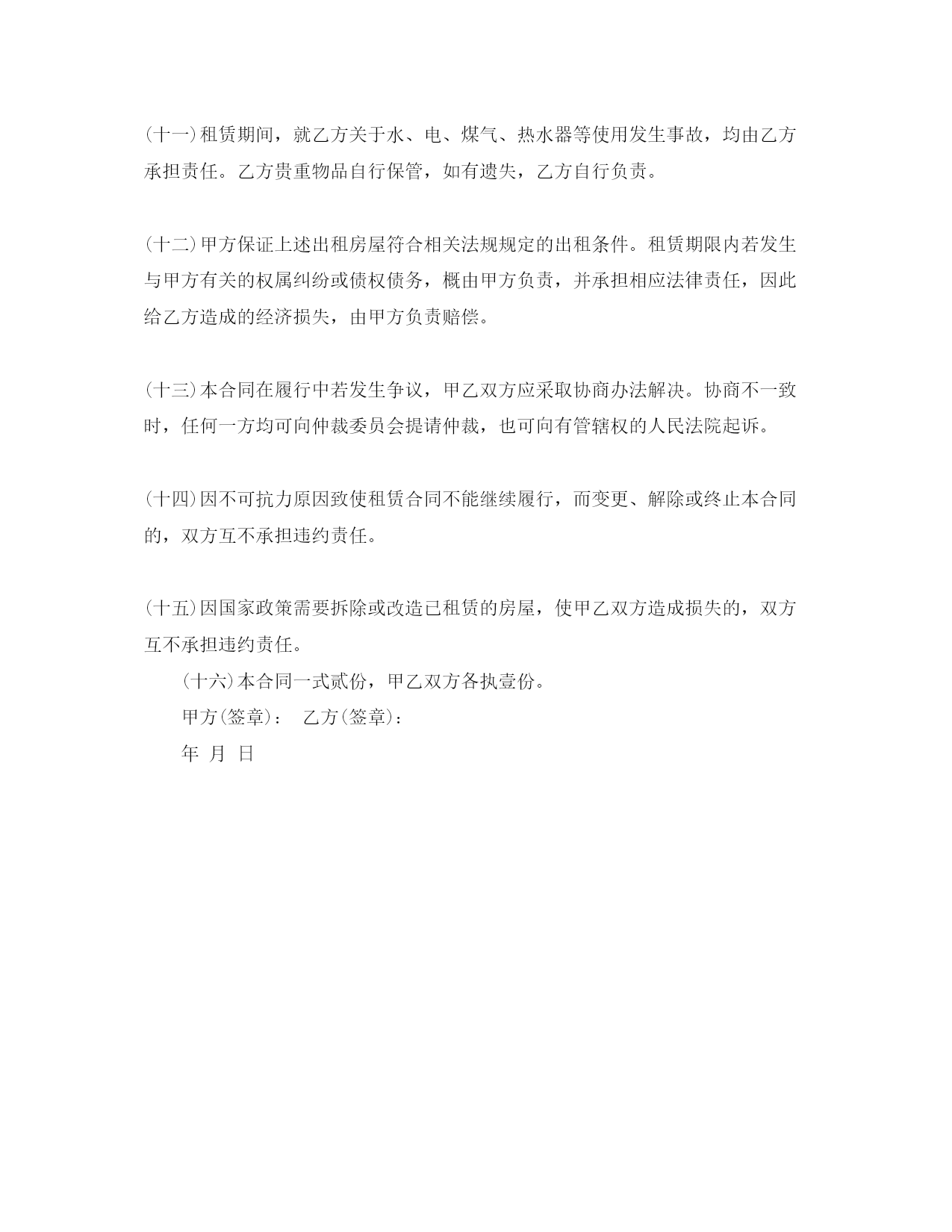 (十一)租赁期间，就乙方关于水、电、煤气、热水器等使用发生事故，均由乙方承担责任。乙方贵重物品自行保管，如有遗失，乙方自行负责。

(十二)甲方保证上述出租房屋符合相关法规规定的出租条件。租赁期限内若发生与甲方有关的权属纠纷或债权债务，概由甲方负责，并承担相应法律责任，因此给乙方造成的经济损失，由甲方负责赔偿。

(十三)本合同在履行中若发生争议，甲乙双方应采取协商办法解决。协商不一致时，任何一方均可向仲裁委员会提请仲裁，也可向有管辖权的人民法院起诉。

(十四)因不可抗力原因致使租赁合同不能继续履行，而变更、解除或终止本合同的，双方互不承担违约责任。

(十五)因国家政策需要拆除或改造已租赁的房屋，使甲乙双方造成损失的，双方互不承担违约责任。

(十六)本合同一式贰份，甲乙双方各执壹份。

甲方(签章)： 乙方(签章)：

年 月 日